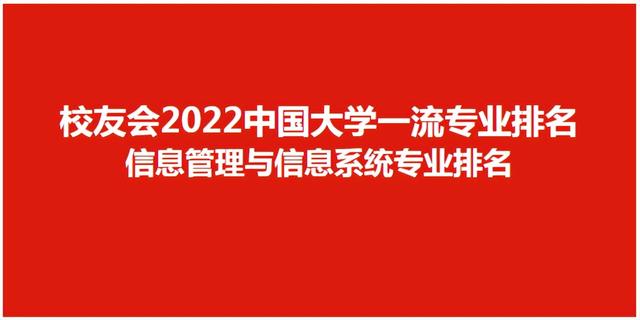 校友会2022中国大学一流专业排名
信息管理与信息系统专业排名